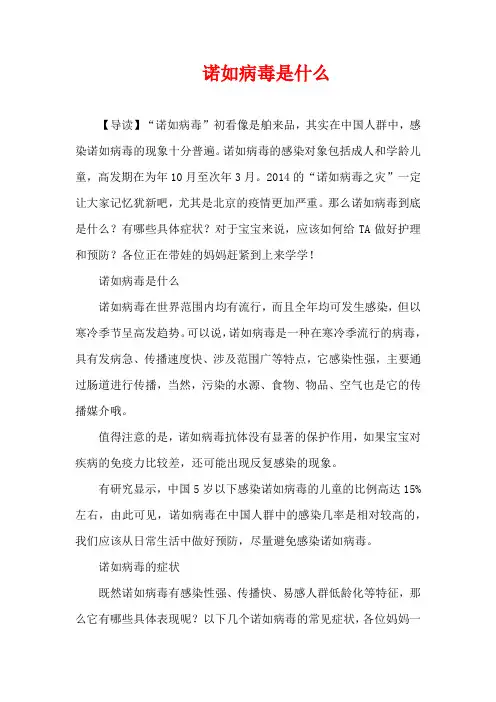 诺如病毒是什么

【导读】“诺如病毒”初看像是舶来品，其实在中国人群中，感染诺如病毒的现象十分普遍。诺如病毒的感染对象包括成人和学龄儿童，高发期在为年10月至次年3月。2014的“诺如病毒之灾”一定让大家记忆犹新吧，尤其是北京的疫情更加严重。那么诺如病毒到底是什么？有哪些具体症状？对于宝宝来说，应该如何给TA做好护理和预防？各位正在带娃的妈妈赶紧到上来学学！

诺如病毒是什么

诺如病毒在世界范围内均有流行，而且全年均可发生感染，但以寒冷季节呈高发趋势。可以说，诺如病毒是一种在寒冷季流行的病毒，具有发病急、传播速度快、涉及范围广等特点，它感染性强，主要通过肠道进行传播，当然，污染的水源、食物、物品、空气也是它的传播媒介哦。

值得注意的是，诺如病毒抗体没有显著的保护作用，如果宝宝对疾病的免疫力比较差，还可能出现反复感染的现象。

有研究显示，中国5岁以下感染诺如病毒的儿童的比例高达15%左右，由此可见，诺如病毒在中国人群中的感染几率是相对较高的，我们应该从日常生活中做好预防，尽量避免感染诺如病毒。

诺如病毒的症状

既然诺如病毒有感染性强、传播快、易感人群低龄化等特征，那么它有哪些具体表现呢？以下几个诺如病毒的常见症状，各位妈妈一